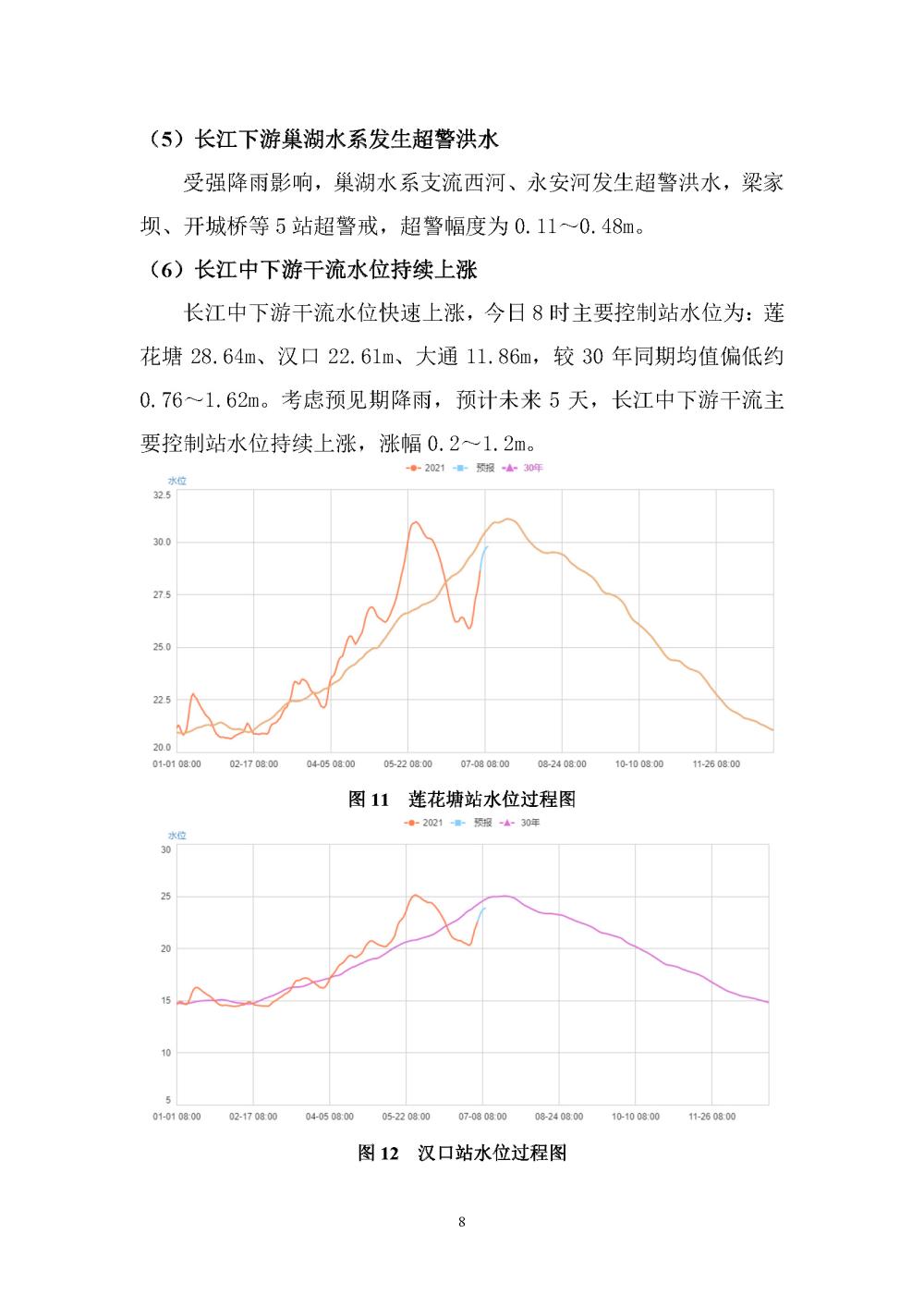 （5）长江下游巢湖水系发生超警洪水

受强降雨影响，巢湖水系支流西河、永安河发生超警洪水，梁家坝、开城桥等 5 站超警戒，超警幅度为 0.11～0.48m。

（6）长江中下游干流水位持续上涨

长江中下游干流水位快速上涨，今日 8 时主要控制站水位为：莲花塘 28.64m、汉口 22.61m、大通 11.86m，较 30 年同期均值偏低约 0.76～1.62m。考虑预见期降雨，预计未来 5 天，长江中下游干流主要控制站水位持续上涨，涨幅 0.2～1.2m。

2021 预报 30年

水位

32.5
30.0
27.5
25.0
22.5
20.0

01-01 08:00 02-17 08:00 04-05 08:00 05-22 08:00 07-08 08:00 08-24 08:00 10-10 08:00 11-26 08:00

图 11 莲花塘站水位过程图

2021 预报 30年

水位

30
25
20
15
10
5

01-01 08:00 02-17 08:00 04-05 08:00 05-22 08:00 07-08 08:00 08-24 08:00 10-10 08:00 11-26 08:00

图 12 汉口站水位过程图

8